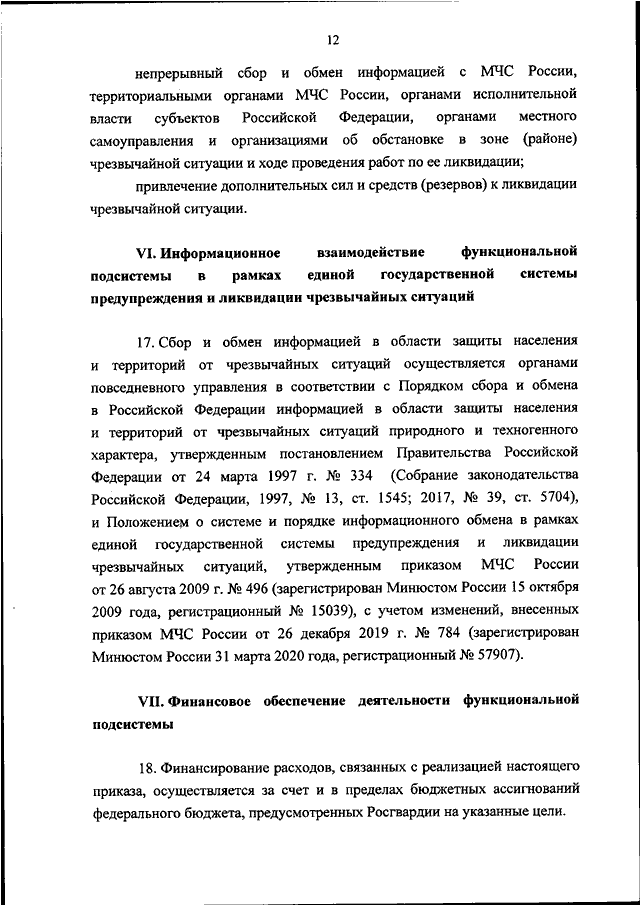 12

непрерывный сбор и обмен информацией с МЧС России, территориальными органами МЧС России, органами исполнительной власти субъектов Российской Федерации, органами местного самоуправления и организациями об обстановке в зоне (районе) чрезвычайной ситуации и ходе проведения работ по ее ликвидации;

привлечение дополнительных сил и средств (резервов) к ликвидации чрезвычайной ситуации.

VI. Информационное взаимодействие функциональной подсистемы в рамках единой государственной системы предупреждения и ликвидации чрезвычайных ситуаций

17. Сбор и обмен информацией в области защиты населения и территорий от чрезвычайных ситуаций осуществляется органами повседневного управления в соответствии с Порядком сбора и обмена в Российской Федерации информацией в области защиты населения и территорий от чрезвычайных ситуаций природного и техногенного характера, утвержденным постановлением Правительства Российской Федерации от 24 марта 1997 г. № 334 (Собрание законодательства Российской Федерации, 1997, № 13, ст. 1545; 2017, № 39, ст. 5704), и Положением о системе и порядке информационного обмена в рамках единой государственной системы предупреждения и ликвидации чрезвычайных ситуаций, утвержденным приказом МЧС России от 26 августа 2009 г. № 496 (зарегистрирован Минюстом России 15 октября 2009 года, регистрационный № 15039), с учетом изменений, внесенных приказом МЧС России от 26 декабря 2019 г. № 784 (зарегистрирован Минюстом России 31 марта 2020 года, регистрационный № 57907).

VII. Финансовое обеспечение деятельности функциональной подсистемы

18. Финансирование расходов, связанных с реализацией настоящего приказа, осуществляется за счет и в пределах бюджетных ассигнований федерального бюджета, предусмотренных Росгвардии на указанные цели.